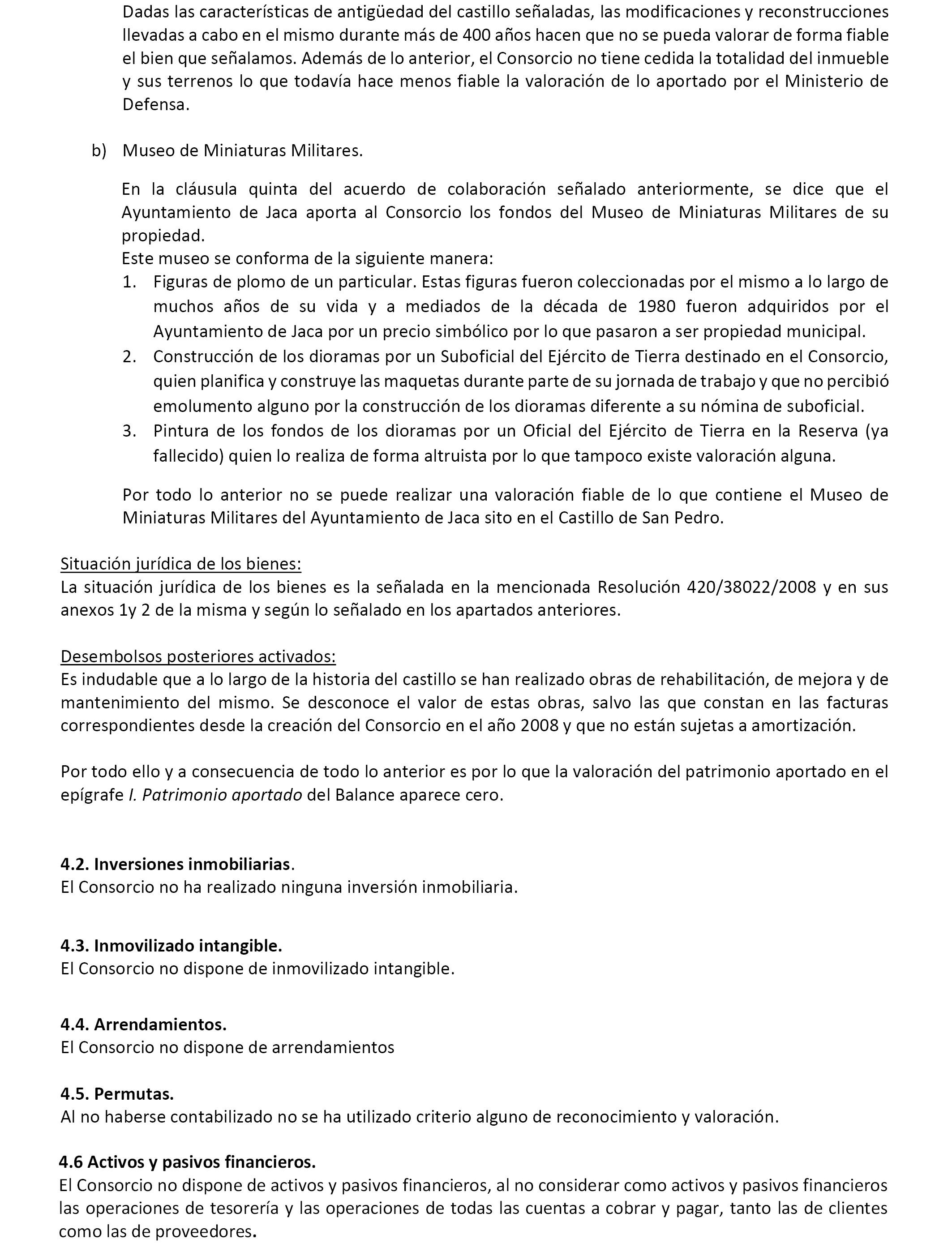 Dadas las características de antigüedad del castillo señaladas, las modificaciones y reconstrucciones llevadas a cabo en el mismo durante más de 400 años hacen que no se pueda valorar de forma fiable el bien que señalamos. Además de lo anterior, el Consorcio no tiene cedida la totalidad del inmueble y sus terrenos lo que todavía hace menos fiable la valoración de lo aportado por el Ministerio de Defensa.

b) Museo de Miniaturas Militares.

En la cláusula quinta del acuerdo de colaboración señalado anteriormente, se dice que el Ayuntamiento de Jaca aporta al Consorcio los fondos del Museo de Miniaturas Militares de su propiedad.
Este museo se conforma de la siguiente manera:
1. Figuras de plomo de un particular. Estas figuras fueron coleccionadas por el mismo a lo largo de muchos años de su vida y a mediados de la década de 1980 fueron adquiridos por el Ayuntamiento de Jaca por un precio simbólico por lo que pasaron a ser propiedad municipal.
2. Construcción de los dioramas por un Suboficial del Ejército de Tierra destinado en el Consorcio, quien planifica y construye las maquetas durante parte de su jornada de trabajo y que no percibió emolumento alguno por la construcción de los dioramas diferente a su nómina de suboficial.
3. Pintura de los fondos de los dioramas por un Oficial del Ejército de Tierra en la Reserva (ya fallecido) quien lo realiza de forma altruista por lo que tampoco existe valoración alguna.

Por todo lo anterior no se puede realizar una valoración fiable de lo que contiene el Museo de Miniaturas Militares del Ayuntamiento de Jaca sito en el Castillo de San Pedro.

Situación jurídica de los bienes:
La situación jurídica de los bienes es la señalada en la mencionada Resolución 420/38022/2008 y en sus anexos 1y 2 de la misma y según lo señalado en los apartados anteriores.

Desembolsos posteriores activados:
Es indudable que a lo largo de la historia del castillo se han realizado obras de rehabilitación, de mejora y de mantenimiento del mismo. Se desconoce el valor de estas obras, salvo las que constan en las facturas correspondientes desde la creación del Consorcio en el año 2008 y que no están sujetas a amortización.

Por todo ello y a consecuencia de todo lo anterior es por lo que la valoración del patrimonio aportado en el epígrafe I. Patrimonio aportado del Balance aparece cero.

4.2. Inversiones inmobiliarias.
El Consorcio no ha realizado ninguna inversión inmobiliaria.

4.3. Inmovilizado intangible.
El Consorcio no dispone de inmovilizado intangible.

4.4. Arrendamientos.
El Consorcio no dispone de arrendamientos

4.5. Permutas.
Al no haberse contabilizado no se ha utilizado criterio alguno de reconocimiento y valoración.

4.6 Activos y pasivos financieros.
El Consorcio no dispone de activos y pasivos financieros, al no considerar como activos y pasivos financieros las operaciones de tesorería y las operaciones de todas las cuentas a cobrar y pagar, tanto las de clientes como las de proveedores.